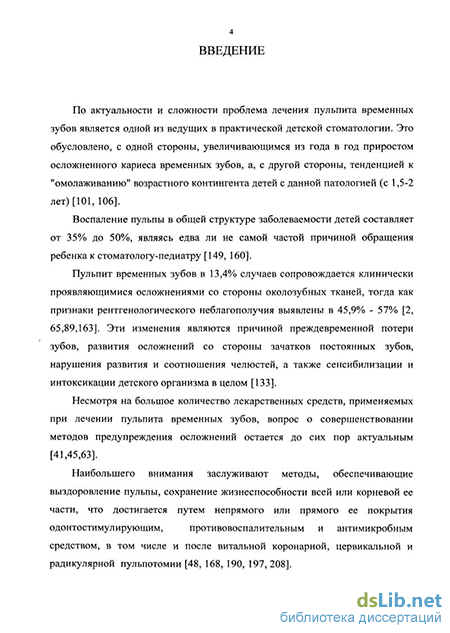 4

ВВЕДЕНИЕ

По актуальности и сложности проблема лечения пульпита временных зубов является одной из ведущих в практической детской стоматологии. Это обусловлено, с одной стороны, увеличивающимся из года в год приростом осложненного кариеса временных зубов, а, с другой стороны, тенденцией к "омолаживанию" возрастного контингента детей с данной патологией (с 1,5-2 лет) [101, 106].

Воспаление пульпы в общей структуре заболеваемости детей составляет от 35% до 50%, являясь едва ли не самой частой причиной обращения ребенка к стоматологу-педиатру [149, 160].

Пульпит временных зубов в 13,4% случаев сопровождается клинически проявляющимися осложнениями со стороны околозубных тканей, тогда как признаки рентгенологического неблагополучия выявлены в 45,9% - 57% [2, 65,89,163]. Эти изменения являются причиной преждевременной потери зубов, развития осложнений со стороны зачатков постоянных зубов, нарушения развития и соотношения челюстей, а также сенсибилизации и интоксикации детского организма в целом [133].

Несмотря на большое количество лекарственных средств, применяемых при лечении пульпита временных зубов, вопрос о совершенствовании методов предупреждения осложнений остается до сих пор актуальным [41,45,63].

Наибольшего внимания заслуживают методы, обеспечивающие выздоровление пульпы, сохранение жизнеспособности всей или корневой ее части, что достигается путем непрямого или прямого ее покрытия одонтостимулирующим, противовоспалительным и антимикробным средством, в том числе и после витальной коронарной, цервикальной и радикулярной пульпотомии [48, 168, 190, 197, 208].

dsLib.net
библиотека диссертаций